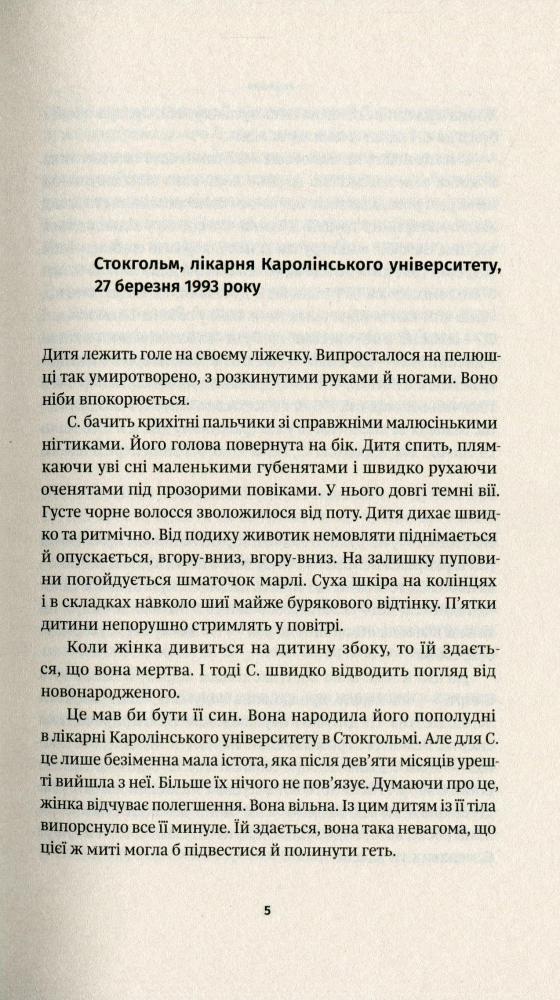 Стокгольм, лікарня Каролінського університету, 27 березня 1993 року

Дитя лежить голе на своєму ліжечку. Випросталося на пелюшці так умиротворено, з розкинутими руками й ногами. Воно ніби впокорюється.

С. бачить крихітні пальчики зі справжніми малюсінькими нігтиками. Його голова повернута на бік. Дитя спить, плямкаючи уві сні маленькими губенятами і швидко рухаючи оченятами під прозорими повіками. У нього довгі темні вії. Густе чорне волосся зволожилося від поту. Дитя дихає швидко та ритмічно. Від подиху животик немовляти піднімається й опускається, вгору-вниз, вгору-вниз. На залишку пуповини погойдується шматочок марлі. Суха шкіра на колінцях і в складках навколо шиї майже бурякового відтінку. П'ятки дитини непорушно стримлять у повітрі.

Коли жінка дивиться на дитину збоку, то їй здається, що вона мертва. І тоді С. швидко відводить погляд від новонародженого.

Це мав би бути її син. Вона народила його пополудні в лікарні Каролінського університету в Стокгольмі. Але для С. це лише безіменна мала істота, яка після дев'яти місяців урешті вийшла з неї. Більше їх нічого не пов'язує. Думаючи про це, жінка відчуває полегшення. Вона вільна. Із цим дитям із її тіла випорснуло все її минуле. Їй здається, вона така невагома, що цієї ж миті могла б підвестися й полинути геть.

5